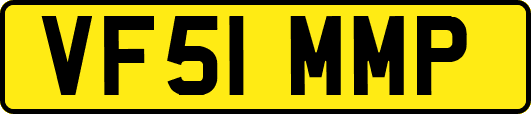 VF51 MMP